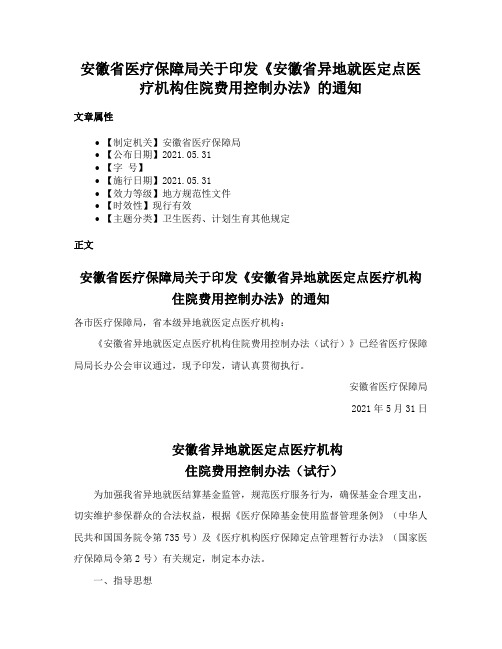 安徽省医疗保障局关于印发《安徽省异地就医定点医疗机构住院费用控制办法》的通知

文章属性

• 【制定机关】安徽省医疗保障局
• 【公布日期】2021.05.31
• 【字　号】
• 【施行日期】2021.05.31
• 【效力等级】地方规范性文件
• 【时效性】现行有效
• 【主题分类】卫生医药、计划生育其他规定

正文

安徽省医疗保障局关于印发《安徽省异地就医定点医疗机构住院费用控制办法》的通知

各市医疗保障局，省本级异地就医定点医疗机构：

《安徽省异地就医定点医疗机构住院费用控制办法（试行）》已经省医疗保障局局长办公会审议通过，现予印发，请认真贯彻执行。

安徽省医疗保障局

2021 年 5 月 31 日

安徽省异地就医定点医疗机构
住院费用控制办法（试行）

为加强我省异地就医结算基金监管，规范医疗服务行为，确保基金合理支出，切实维护参保群众的合法权益，根据《医疗保障基金使用监督管理条例》（中华人民共和国国务院令第 735 号）及《医疗机构医疗保障定点管理暂行办法》（国家医疗保障局令第 2 号）有关规定，制定本办法。

一、指导思想